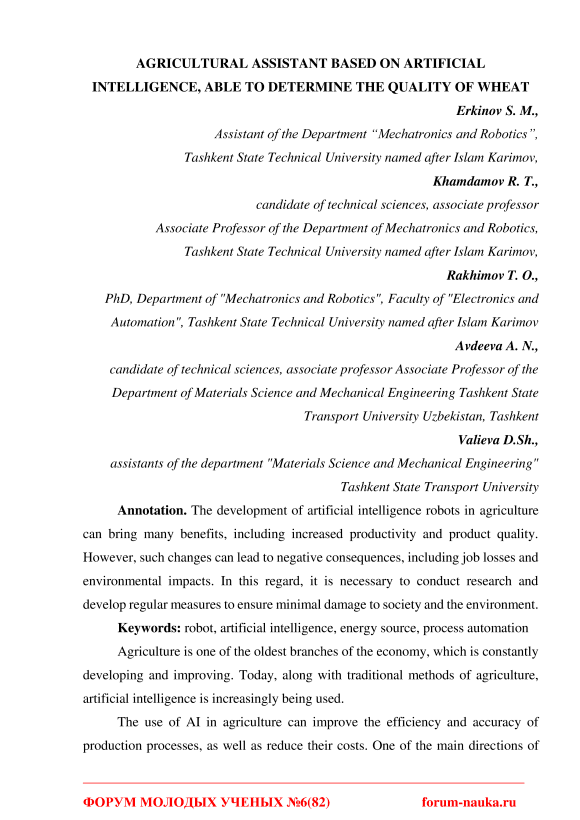 AGRICULTURAL ASSISTANT BASED ON ARTIFICIAL INTELLIGENCE, ABLE TO DETERMINE THE QUALITY OF WHEAT

Erkinov S. M.,
Assistant of the Department “Mechatronics and Robotics”,
Tashkent State Technical University named after Islam Karimov,
Khamdamov R. T.,
candidate of technical sciences, associate professor
Associate Professor of the Department of Mechatronics and Robotics,
Tashkent State Technical University named after Islam Karimov,
Rakhimov T. O.,
PhD, Department of "Mechatronics and Robotics", Faculty of "Electronics and Automation", Tashkent State Technical University named after Islam Karimov
Avdeeva A. N.,
candidate of technical sciences, associate professor Associate Professor of the Department of Materials Science and Mechanical Engineering Tashkent State Transport University Uzbekistan, Tashkent
Valieva D.Sh.,
assistants of the department "Materials Science and Mechanical Engineering"
Tashkent State Transport University

Annotation. The development of artificial intelligence robots in agriculture can bring many benefits, including increased productivity and product quality. However, such changes can lead to negative consequences, including job losses and environmental impacts. In this regard, it is necessary to conduct research and develop regular measures to ensure minimal damage to society and the environment.

Keywords: robot, artificial intelligence, energy source, process automation

Agriculture is one of the oldest branches of the economy, which is constantly developing and improving. Today, along with traditional methods of agriculture, artificial intelligence is increasingly being used.

The use of AI in agriculture can improve the efficiency and accuracy of production processes, as well as reduce their costs. One of the main directions of

ФОРУМ МОЛОДЫХ УЧЕНЫХ №6(82) forum-nauka.ru